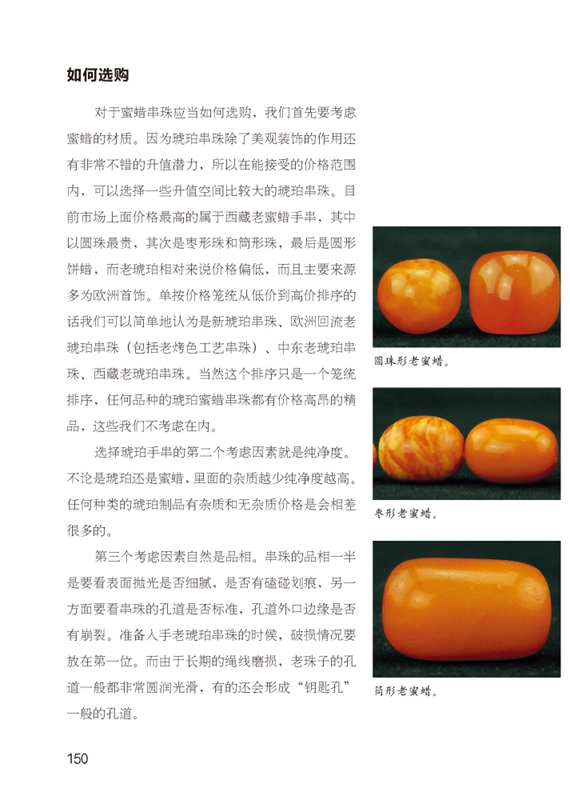 如何选购

对于蜜蜡串珠应当如何选购，我们首先要考虑蜜蜡的材质。因为琥珀串珠除了美观装饰的作用还有非常不错的升值潜力，所以在能接受的价格范围内，可以选择一些升值空间比较大的琥珀串珠。目前市场上面价格最高的属于西藏老蜜蜡手串，其中以圆珠最贵，其次是枣形珠和筒形珠，最后是圆形饼蜡，而老琥珀相对来说价格偏低，而且主要来源多为欧洲首饰。单按价格笼统从低价到高价排序的话我们可以简单地认为是新琥珀串珠、欧洲回流老琥珀串珠（包括老烤色工艺串珠）、中东老琥珀串珠、西藏老琥珀串珠。当然这个排序只是一个笼统排序，任何品种的琥珀蜜蜡串珠都有价格高昂的精品，这些我们不考虑在内。

选择琥珀手串的第二个考虑因素就是纯净度。不论是琥珀还是蜜蜡，里面的杂质越少纯净度越高。任何种类的琥珀制品有杂质和无杂质价格是会相差很多的。

第三个考虑因素自然是品相。串珠的品相一半是要看表面抛光是否细腻，是否有磕碰划痕，另一方面要看串珠的孔道是否标准，孔道外口边缘是否有崩裂。准备入手老琥珀串珠的时候，破损情况要放在第一位。而由于长期的绳线磨损，老珠子的孔道一般都非常圆润光滑，有的还会形成“钥匙孔”一般的孔道。

圆珠形老蜜蜡。

枣形老蜜蜡。

筒形老蜜蜡。

150